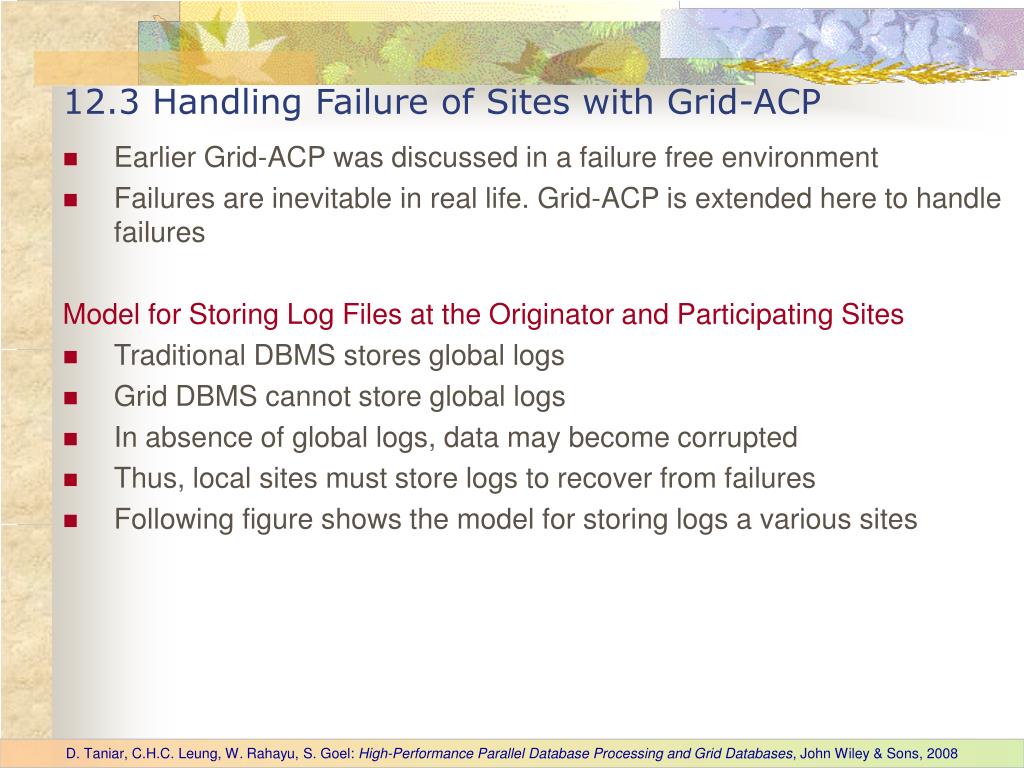 12.3 Handling Failure of Sites with Grid-ACP

- Earlier Grid-ACP was discussed in a failure free environment
- Failures are inevitable in real life. Grid-ACP is extended here to handle failures

Model for Storing Log Files at the Originator and Participating Sites

- Traditional DBMS stores global logs
- Grid DBMS cannot store global logs
- In absence of global logs, data may become corrupted
- Thus, local sites must store logs to recover from failures
- Following figure shows the model for storing logs a various sites

D. Taniar, C.H.C. Leung, W. Rahayu, S. Goel: High-Performance Parallel Database Processing and Grid Databases, John Wiley & Sons, 2008